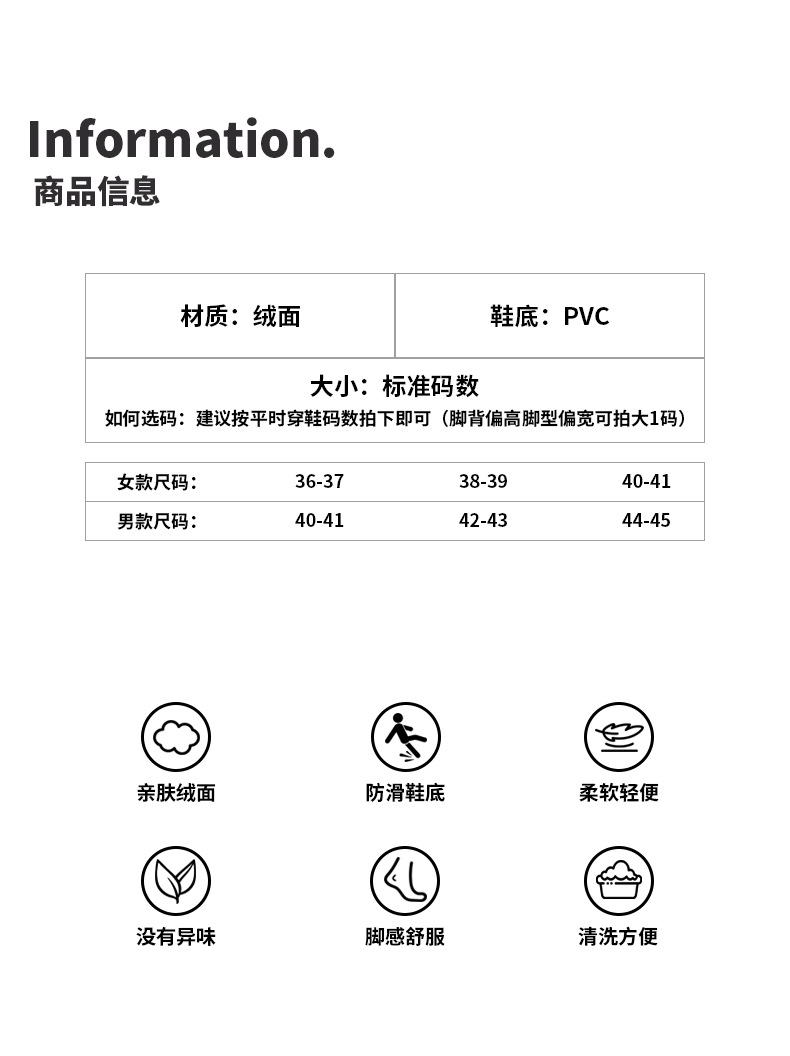 Information.
商品信息

| 材质：绒面 | 鞋底：PVC |
|---|---|

大小：标准码数
如何选码：建议按平时穿鞋码数拍下即可（脚背偏高脚型偏宽可拍大1码）

| 女款尺码： | 36-37 | 38-39 | 40-41 |
|---|---|---|---|
| 男款尺码： | 40-41 | 42-43 | 44-45 |

亲肤绒面
防滑鞋底
柔软轻便
没有异味
脚感舒服
清洗方便